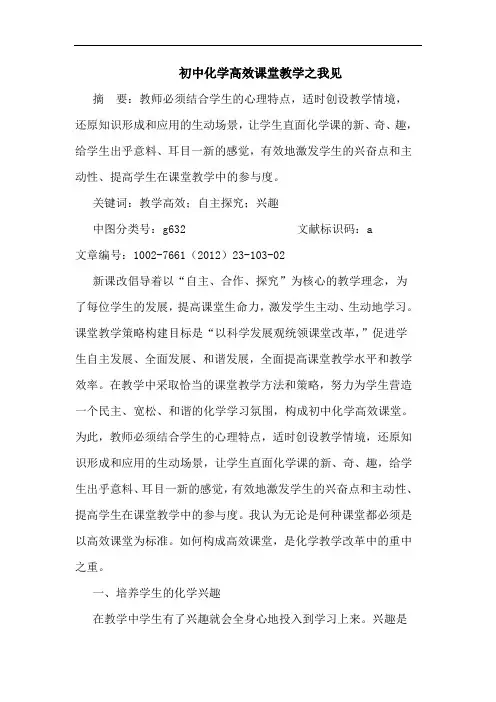 初中化学高效课堂教学之我见

摘　要：教师必须结合学生的心理特点，适时创设教学情境，还原知识形成和应用的生动场景，让学生直面化学课的新、奇、趣，给学生出乎意料、耳目一新的感觉，有效地激发学生的兴奋点和主动性、提高学生在课堂教学中的参与度。

关键词：教学高效；自主探究；兴趣

中图分类号：g632　　　　　　　文献标识码：a

文章编号：1002-7661（2012）23-103-02

新课改倡导着以“自主、合作、探究”为核心的教学理念，为了每位学生的发展，提高课堂生命力，激发学生主动、生动地学习。课堂教学策略构建目标是“以科学发展观统领课堂改革，”促进学生自主发展、全面发展、和谐发展，全面提高课堂教学水平和教学效率。在教学中采取恰当的课堂教学方法和策略，努力为学生营造一个民主、宽松、和谐的化学学习氛围，构成初中化学高效课堂。为此，教师必须结合学生的心理特点，适时创设教学情境，还原知识形成和应用的生动场景，让学生直面化学课的新、奇、趣，给学生出乎意料、耳目一新的感觉，有效地激发学生的兴奋点和主动性、提高学生在课堂教学中的参与度。我认为无论是何种课堂都必须是以高效课堂为标准。如何构成高效课堂，是化学教学改革中的重中之重。

一、培养学生的化学兴趣

在教学中学生有了兴趣就会全身心地投入到学习上来。兴趣是